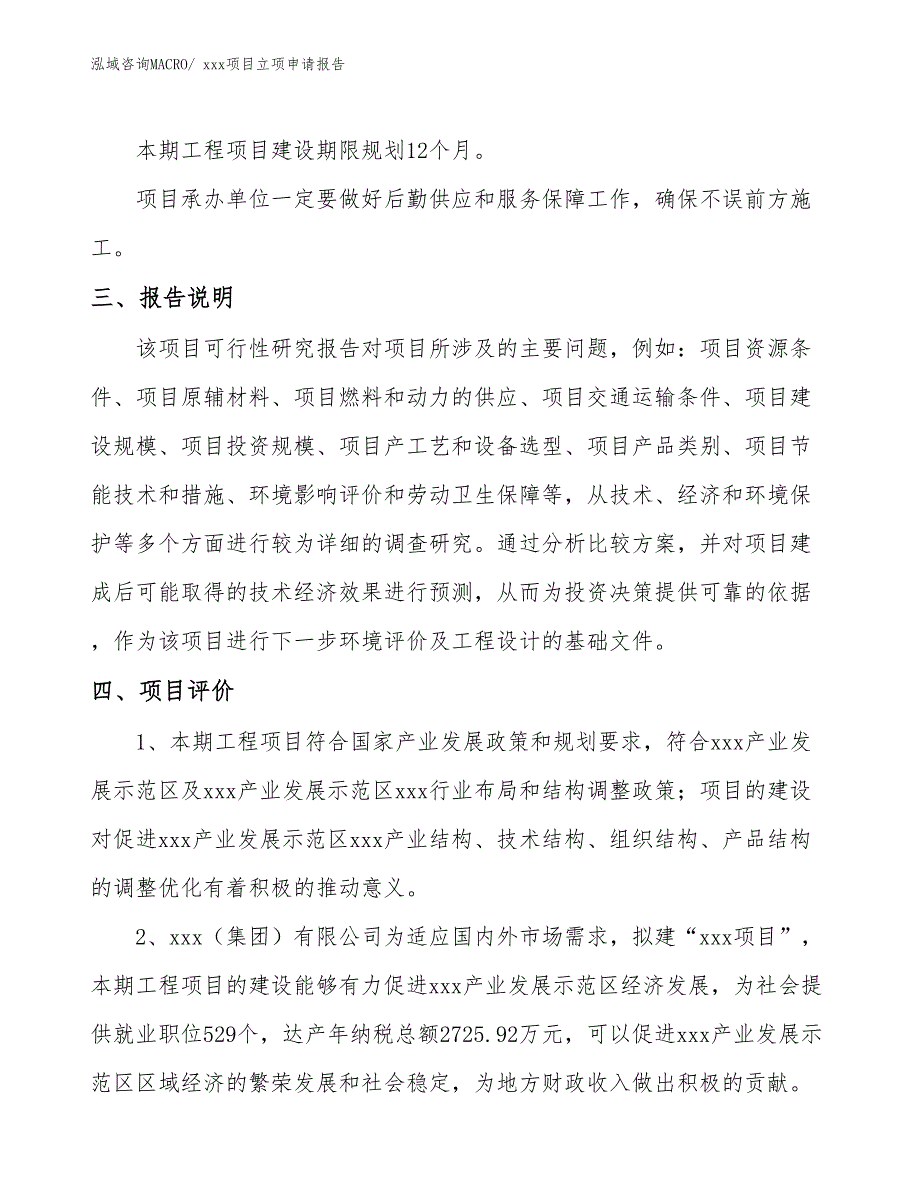 泓域咨询MACRO/ xxx项目立项申请报告

本期工程项目建设期限规划12个月。

项目承办单位一定要做好后勤供应和服务保障工作，确保不误前方施工。

三、报告说明

该项目可行性研究报告对项目所涉及的主要问题，例如：项目资源条件、项目原辅材料、项目燃料和动力的供应、项目交通运输条件、项目建设规模、项目投资规模、项目产工艺和设备选型、项目产品类别、项目节能技术和措施、环境影响评价和劳动卫生保障等，从技术、经济和环境保护等多个方面进行较为详细的调查研究。通过分析比较方案，并对项目建成后可能取得的技术经济效果进行预测，从而为投资决策提供可靠的依据，作为该项目进行下一步环境评价及工程设计的基础文件。

四、项目评价

1、本期工程项目符合国家产业发展政策和规划要求，符合xxx产业发展示范区及xxx产业发展示范区xxx行业布局和结构调整政策；项目的建设对促进xxx产业发展示范区xxx产业结构、技术结构、组织结构、产品结构的调整优化有着积极的推动意义。

2、xxx（集团）有限公司为适应国内外市场需求，拟建“xxx项目”，本期工程项目的建设能够有力促进xxx产业发展示范区经济发展，为社会提供就业职位529个，达产年纳税总额2725.92万元，可以促进xxx产业发展示范区区域经济的繁荣发展和社会稳定，为地方财政收入做出积极的贡献。